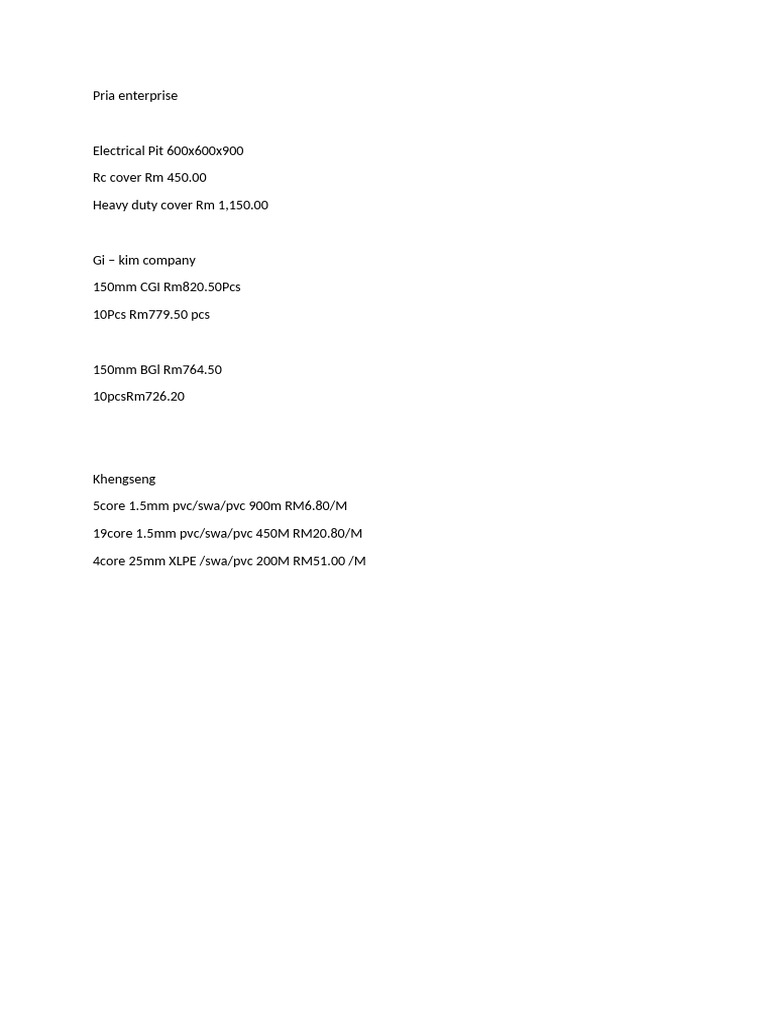 Pria enterprise

Electrical Pit 600x600x900

Rc cover Rm 450.00

Heavy duty cover Rm 1,150.00

Gi – kim company

150mm CGI Rm820.50Pcs

10Pcs Rm779.50 pcs

150mm BGl Rm764.50

10pcsRm726.20

Khengseng

5core 1.5mm pvc/swa/pvc 900m RM6.80/M

19core 1.5mm pvc/swa/pvc 450M RM20.80/M

4core 25mm XLPE /swa/pvc 200M RM51.00 /M